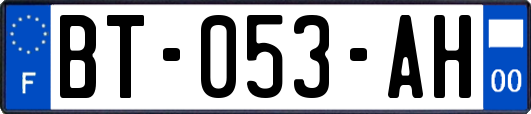 F
BT-053-AH
00